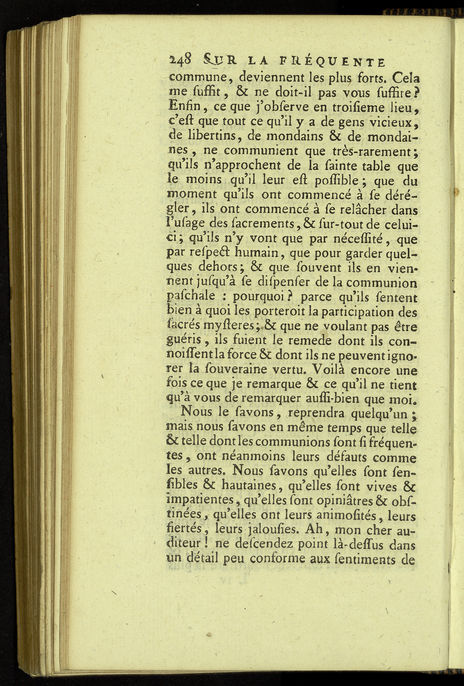 248 SUR LA FRÉQUENTE

commune, deviennent les plus forts. Cela me ſuffit, & ne doit-il pas vous ſuffire? Enfin, ce que j'obſerve en troiſieme lieu, c'eſt que tout ce qu'il y a de gens vicieux, de libertins, de mondains & de mondaines, ne communient que très-rarement; qu'ils n'approchent de la ſainte table que le moins qu'il leur eſt poſſible; que du moment qu'ils ont commencé à ſe dérégler, ils ont commencé à ſe relâcher dans l'uſage des ſacrements, & ſur-tout de celui-ci; qu'ils n'y vont que par néceſſité, que par reſpect humain, que pour garder quelques dehors; & que ſouvent ils en viennent juſqu'à ſe diſpenſer de la communion paſchale : pourquoi? parce qu'ils ſentent bien à quoi les porteroit la participation des ſacrés myſteres; & que ne voulant pas être guéris, ils fuient le remede dont ils connoiſſent la force & dont ils ne peuvent ignorer la ſouveraine vertu. Voilà encore une fois ce que je remarque & ce qu'il ne tient qu'à vous de remarquer auſſi-bien que moi.

Nous le ſavons, reprendra quelqu'un; mais nous ſavons en même temps que telle & telle dont les communions ſont ſi fréquentes, ont néanmoins leurs défauts comme les autres. Nous ſavons qu'elles ſont ſenſibles & hautaines, qu'elles ſont vives & impatientes, qu'elles ſont opiniâtres & obſtinées, qu'elles ont leurs animoſités, leurs fiertés, leurs jalouſies. Ah, mon cher auditeur! ne deſcendez point là-deſſus dans un détail peu conforme aux ſentiments de